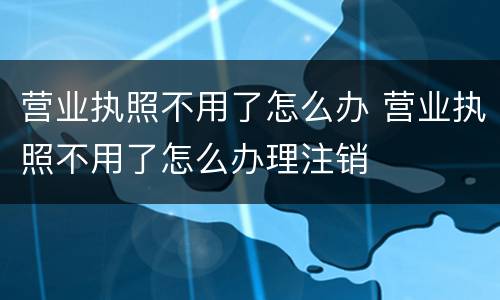 营业执照不用了怎么办 营业执照不用了怎么办理注销